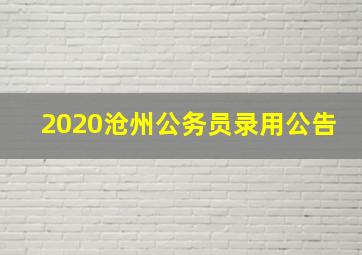 2020沧州公务员录用公告